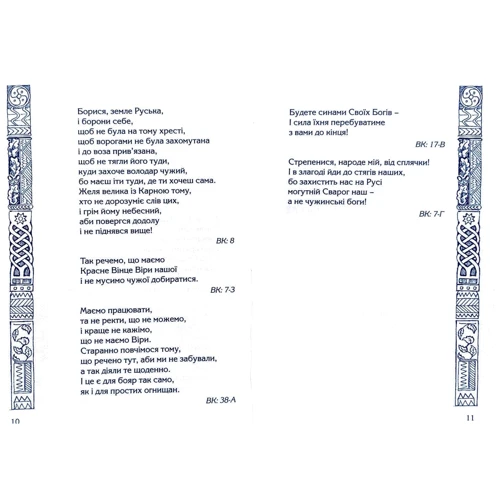 Борися, земле Руська,
і борони себе,
щоб не була на тому хресті,
щоб ворогами не була захомутана
і до воза прив'язана,
щоб не тягли його туди,
куди захоче володар чужий,
бо маєш іти туди, де ти хочеш сама.
Желя велика із Карною тому,
хто не дорозуміє слів цих,
і грім йому небесний,
аби повергся додолу
і не піднявся вище!

ВК: 8

Так речемо, що маємо
Красне Вінце Віри нашої
і не мусимо чужої добиратися.

ВК: 7-З

Маємо працювати,
та не ректи, що не можемо,
і краще не кажімо,
що не маємо Віри.
Старанно повчімося тому,
що речено тут, аби ми не забували,
а так діяли те щоденно.
І це є для бояр так само,
як і для простих огнищан.

ВК: 38-А

10

Будете синами Своїх Богів –
І сила їхня перебуватиме
з вами до кінця!

ВК: 17-В

Стрепенися, народе мій, від сплячки!
І в злагоді йди до стягів наших,
бо захистить нас на Русі
могутній Сварог наш –
а не чужинські боги!

ВК: 7-Г

11